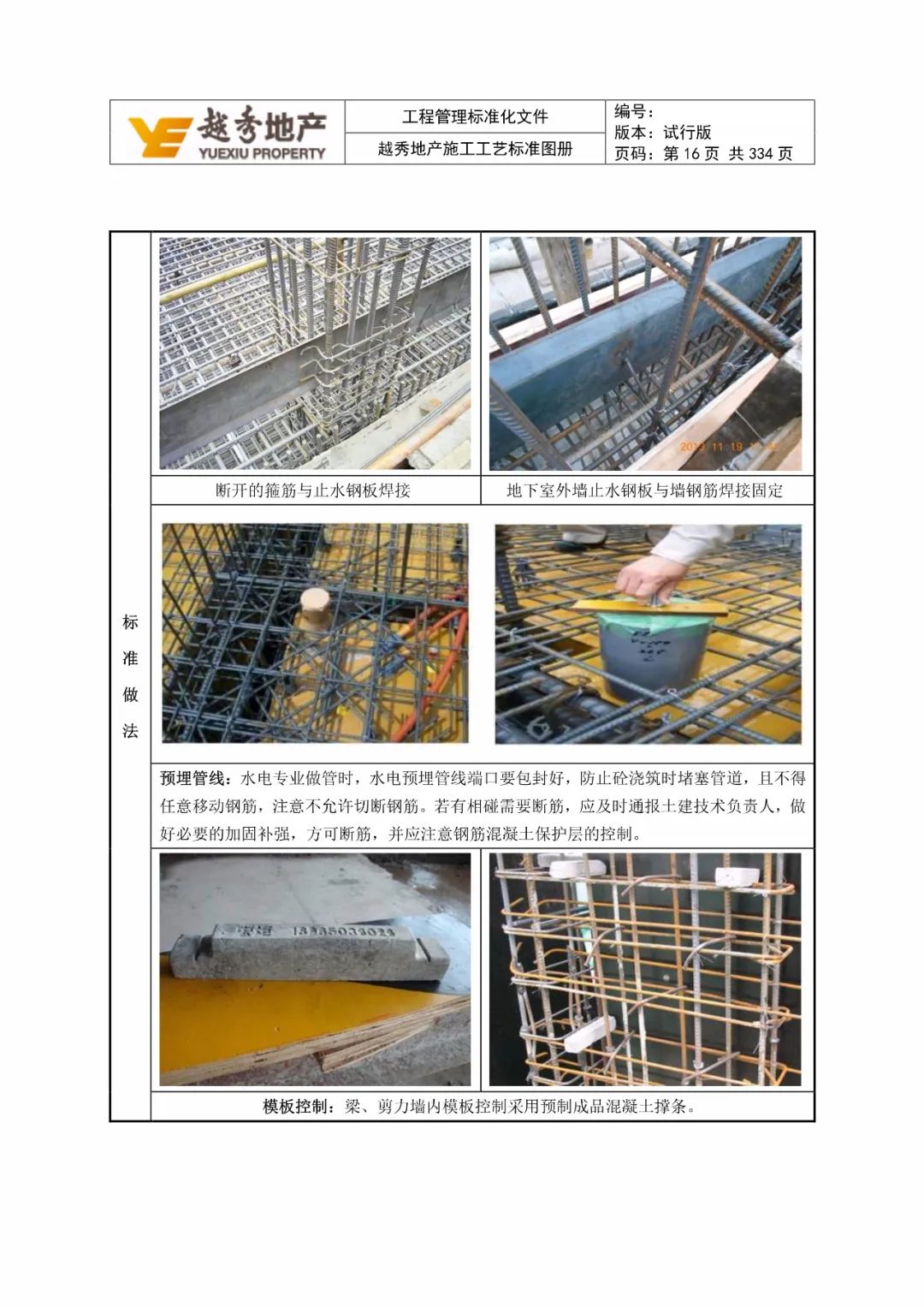 越秀地产
YUEXIU PROPERTY

工程管理标准化文件
越秀地产施工工艺标准图册

编号：
版本：试行版
页码：第16页 共334页

标准做法

断开的箍筋与止水钢板焊接

地下室外墙止水钢板与墙钢筋焊接固定

预埋管线：水电专业做管时，水电预埋管线端口要包封好，防止砼浇筑时堵塞管道，且不得任意移动钢筋，注意不允许切断钢筋。若有相碰需要断筋，应及时通报土建技术负责人，做好必要的加固补强，方可断筋，并应注意钢筋混凝土保护层的控制。

模板控制：梁、剪力墙内模板控制采用预制成品混凝土撑条。